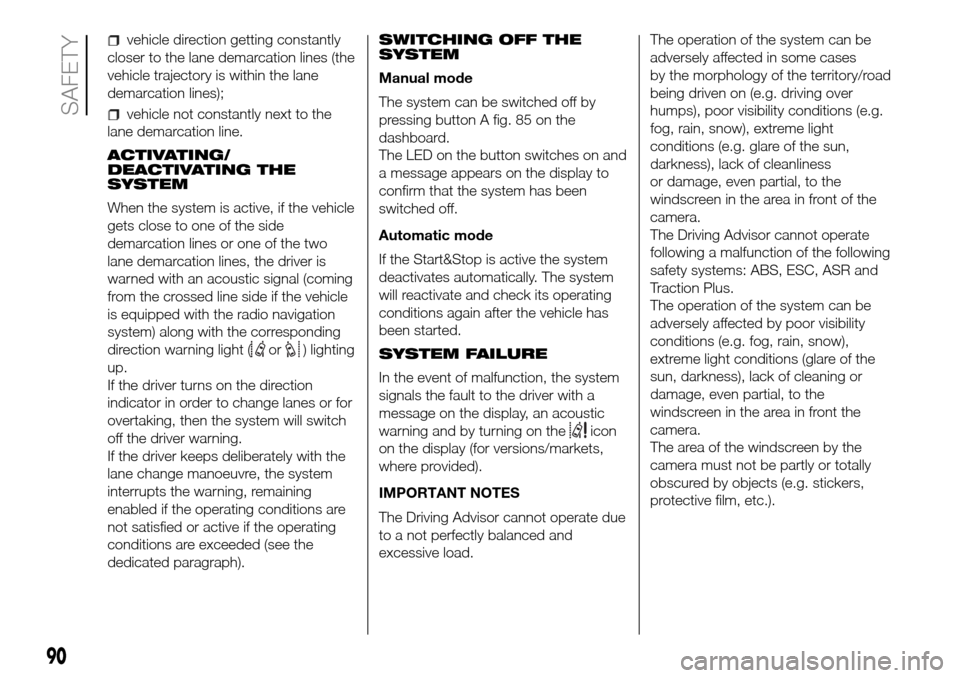 SAFETY

vehicle direction getting constantly closer to the lane demarcation lines (the vehicle trajectory is within the lane demarcation lines);

vehicle not constantly next to the lane demarcation line.

ACTIVATING/ DEACTIVATING THE SYSTEM

When the system is active, if the vehicle gets close to one of the side demarcation lines or one of the two lane demarcation lines, the driver is warned with an acoustic signal (coming from the crossed line side if the vehicle is equipped with the radio navigation system) along with the corresponding direction warning light ( or ) lighting up.
If the driver turns on the direction indicator in order to change lanes or for overtaking, then the system will switch off the driver warning.
If the driver keeps deliberately with the lane change manoeuvre, the system interrupts the warning, remaining enabled if the operating conditions are not satisfied or active if the operating conditions are exceeded (see the dedicated paragraph).

SWITCHING OFF THE SYSTEM

Manual mode

The system can be switched off by pressing button A fig. 85 on the dashboard.
The LED on the button switches on and a message appears on the display to confirm that the system has been switched off.

Automatic mode

If the Start&Stop is active the system deactivates automatically. The system will reactivate and check its operating conditions again after the vehicle has been started.

SYSTEM FAILURE

In the event of malfunction, the system signals the fault to the driver with a message on the display, an acoustic warning and by turning on the icon on the display (for versions/markets, where provided).

IMPORTANT NOTES

The Driving Advisor cannot operate due to a not perfectly balanced and excessive load.

The operation of the system can be adversely affected in some cases by the morphology of the territory/road being driven on (e.g. driving over humps), poor visibility conditions (e.g. fog, rain, snow), extreme light conditions (e.g. glare of the sun, darkness), lack of cleanliness or damage, even partial, to the windscreen in the area in front of the camera.
The Driving Advisor cannot operate following a malfunction of the following safety systems: ABS, ESC, ASR and Traction Plus.
The operation of the system can be adversely affected by poor visibility conditions (e.g. fog, rain, snow), extreme light conditions (glare of the sun, darkness), lack of cleaning or damage, even partial, to the windscreen in the area in front the camera.
The area of the windscreen by the camera must not be partly or totally obscured by objects (e.g. stickers, protective film, etc.).

90

carmanualsonline.info